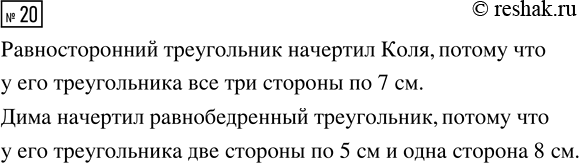 № 20

© reshak.ru

Равносторонний треугольник начертил Коля, потому что у его треугольника все три стороны по 7 см.

Дима начертил равнобедренный треугольник, потому что у его треугольника две стороны по 5 см и одна сторона 8 см.